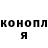 конопл
я